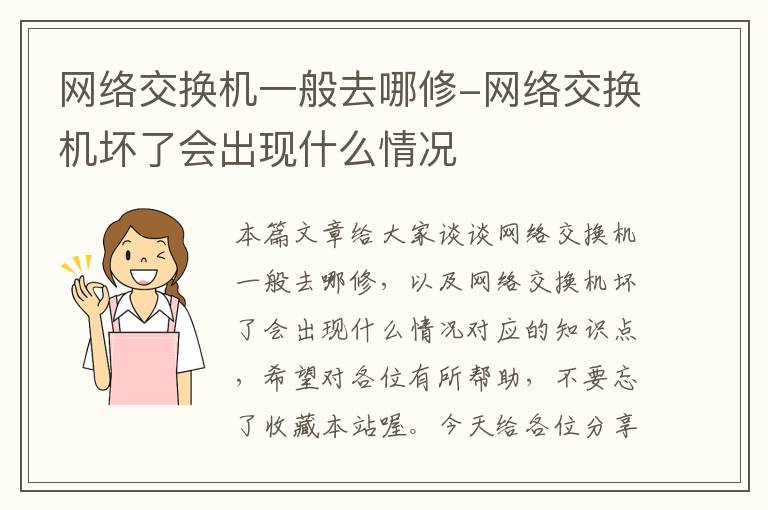 网络交换机一般去哪修-网络交换机坏了会出现什么情况

本篇文章给大家谈谈网络交换机一般去哪修，以及网络交换机坏了会出现什么情况对应的知识点，希望对各位有所帮助，不要忘了收藏本站喔。今天给各位分享